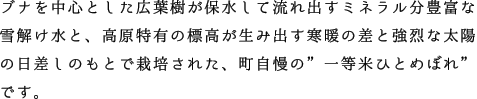 ブナを中心とした広葉樹が保水して流れ出すミネラル分豊富な雪解け水と、高原特有の標高が生み出す寒暖の差と強烈な太陽の日差しのもとで栽培された、町自慢の”一等米ひとめぼれ”です。